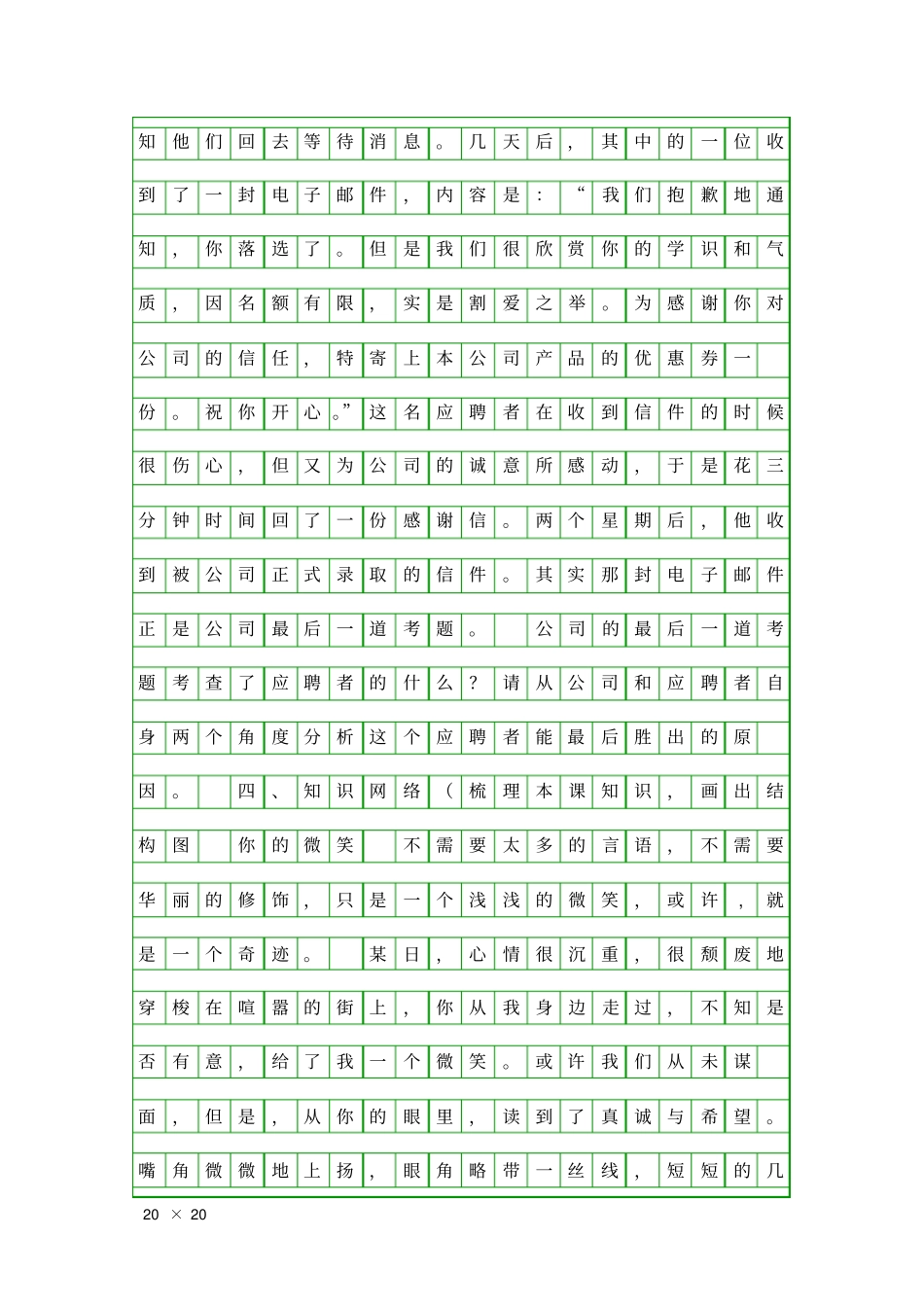 知他们回去等待消息。几天后，其中的一位收到了一封电子邮件，内容是：“我们抱歉地通知，你落选了。但是我们很欣赏你的学识和气质，因名额有限，实是割爱之举。为感谢你对公司的信任，特寄上本公司产品的优惠券一份。祝你开心。”这名应聘者在收到信件的时候很伤心，但又为公司的诚意所感动，于是花三分钟时间回了一份感谢信。两个星期后，他收到被公司正式录取的信件。其实那封电子邮件正是公司最后一道考题。 公司的最后一道考题考查了应聘者的什么？请从公司和应聘者自身两个角度分析这个应聘者能最后胜出的原因。 四、知识网络（梳理本课知识，画出结构图 你的微笑 不需要太多的言语，不需要华丽的修饰，只是一个浅浅的微笑，或许，就是一个奇迹。 某日，心情很沉重，很颓废地穿梭在喧嚣的街上，你从我身边走过，不知是否有意，给了我一个微笑。或许我们从未谋面，但是，从你的眼里，读到了真诚与希望。嘴角微微地上扬，眼角略带一丝线，短短的几

20 × 20